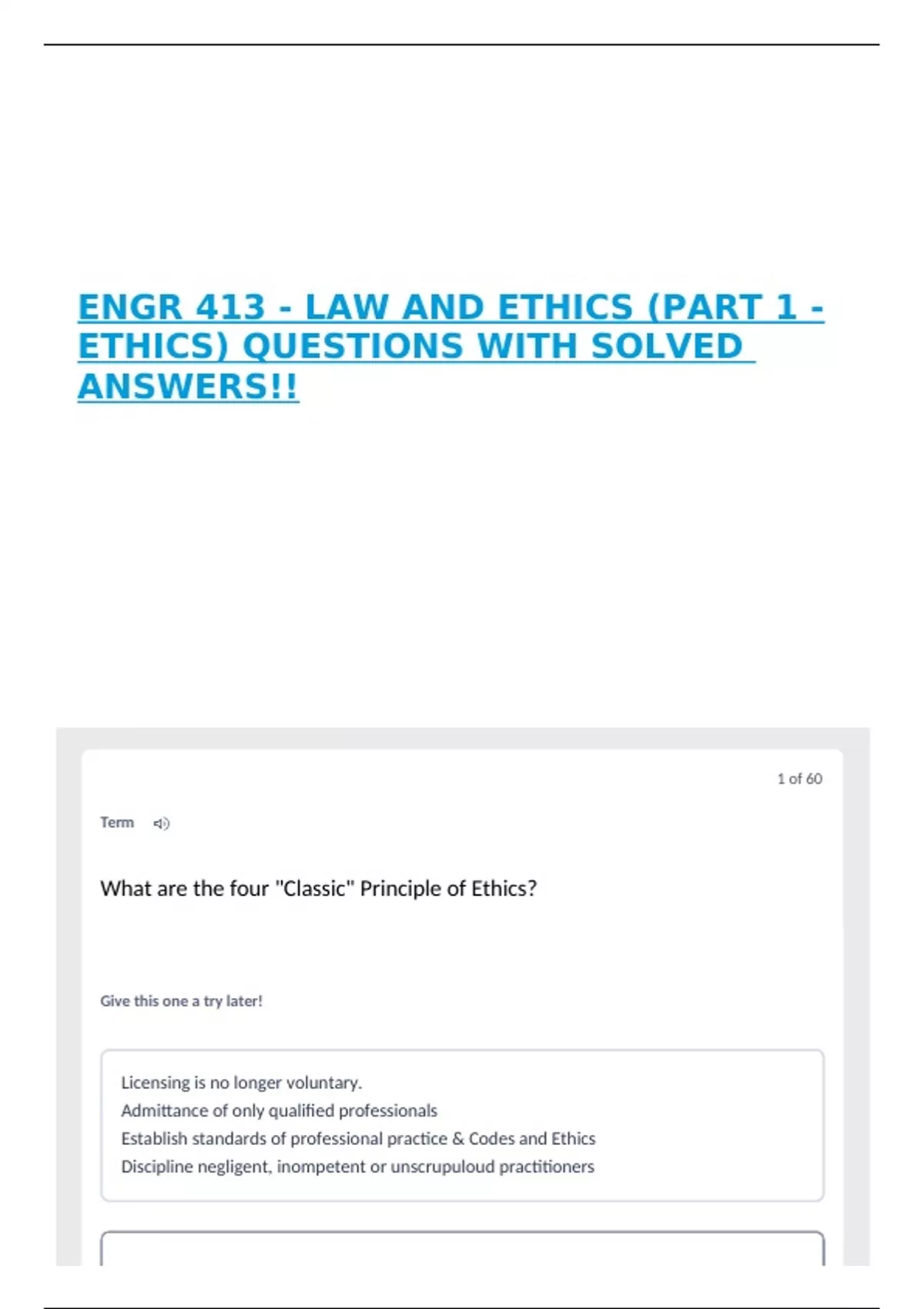 ENGR 413 - LAW AND ETHICS (PART 1 - ETHICS) QUESTIONS WITH SOLVED ANSWERS!!

1 of 60

Term

What are the four "Classic" Principle of Ethics?

Give this one a try later!

Licensing is no longer voluntary.
Admittance of only qualified professionals
Establish standards of professional practice & Codes and Ethics
Discipline negligent, inompetent or unscrupuloud practitioners